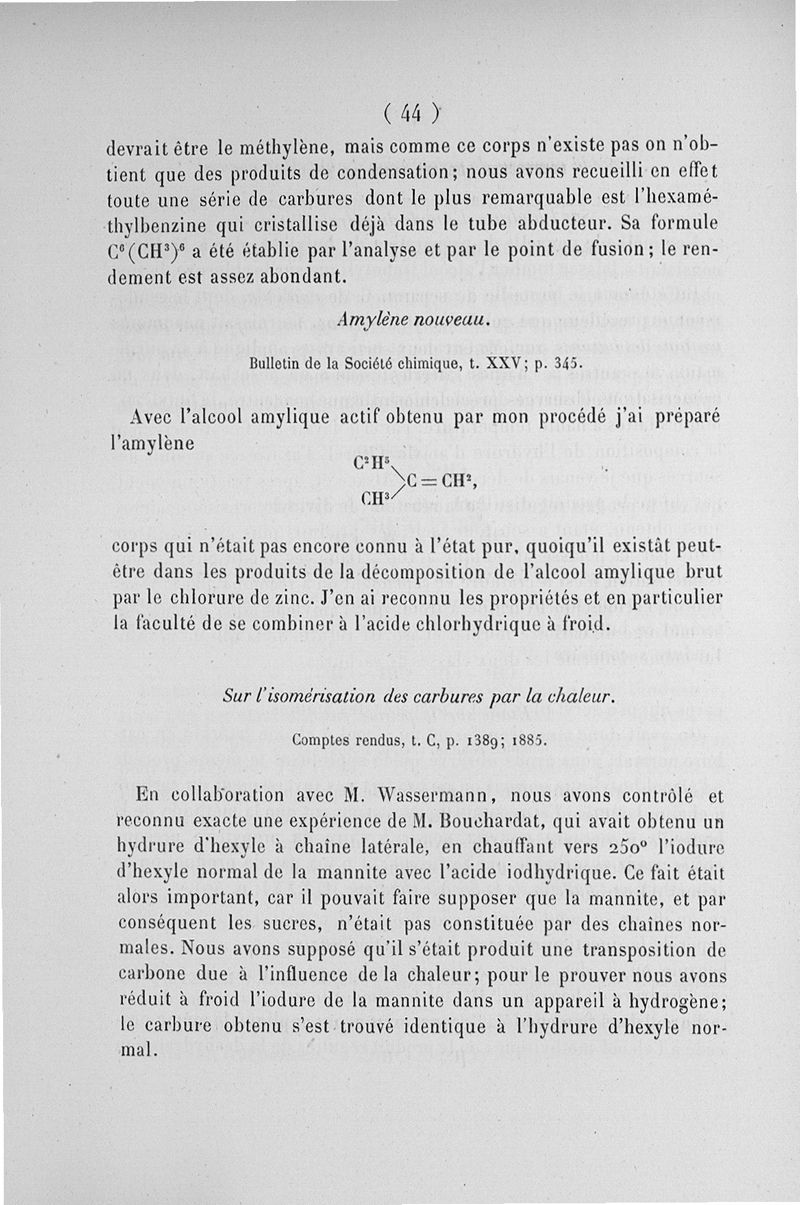 ( 44 )

devrait être le méthylène, mais comme ce corps n'existe pas on n'obtient que des produits de condensation; nous avons recueilli en effet toute une série de carbures dont le plus remarquable est l'hexaméthylbenzine qui cristallise déjà dans le tube abducteur. Sa formule $C^6(CH^3)^6$ a été établie par l'analyse et par le point de fusion; le rendement est assez abondant.

Amylène nouveau.

Bulletin de la Société chimique, t. XXV; p. 345.

Avec l'alcool amylique actif obtenu par mon procédé j'ai préparé l'amylène

$\begin{matrix} C^2H^5 \\ CH^3 \end{matrix} \!\!>\! C = CH^2,$

corps qui n'était pas encore connu à l'état pur, quoiqu'il existât peut-être dans les produits de la décomposition de l'alcool amylique brut par le chlorure de zinc. J'en ai reconnu les propriétés et en particulier la faculté de se combiner à l'acide chlorhydrique à froid.

Sur l'isomérisation des carbures par la chaleur.

Comptes rendus, t. C, p. 1389; 1885.

En collaboration avec M. Wassermann, nous avons contrôlé et reconnu exacte une expérience de M. Bouchardat, qui avait obtenu un hydrure d'hexyle à chaîne latérale, en chauffant vers 250° l'iodure d'hexyle normal de la mannite avec l'acide iodhydrique. Ce fait était alors important, car il pouvait faire supposer que la mannite, et par conséquent les sucres, n'était pas constituée par des chaînes normales. Nous avons supposé qu'il s'était produit une transposition de carbone due à l'influence de la chaleur; pour le prouver nous avons réduit à froid l'iodure de la mannite dans un appareil à hydrogène; le carbure obtenu s'est trouvé identique à l'hydrure d'hexyle normal.